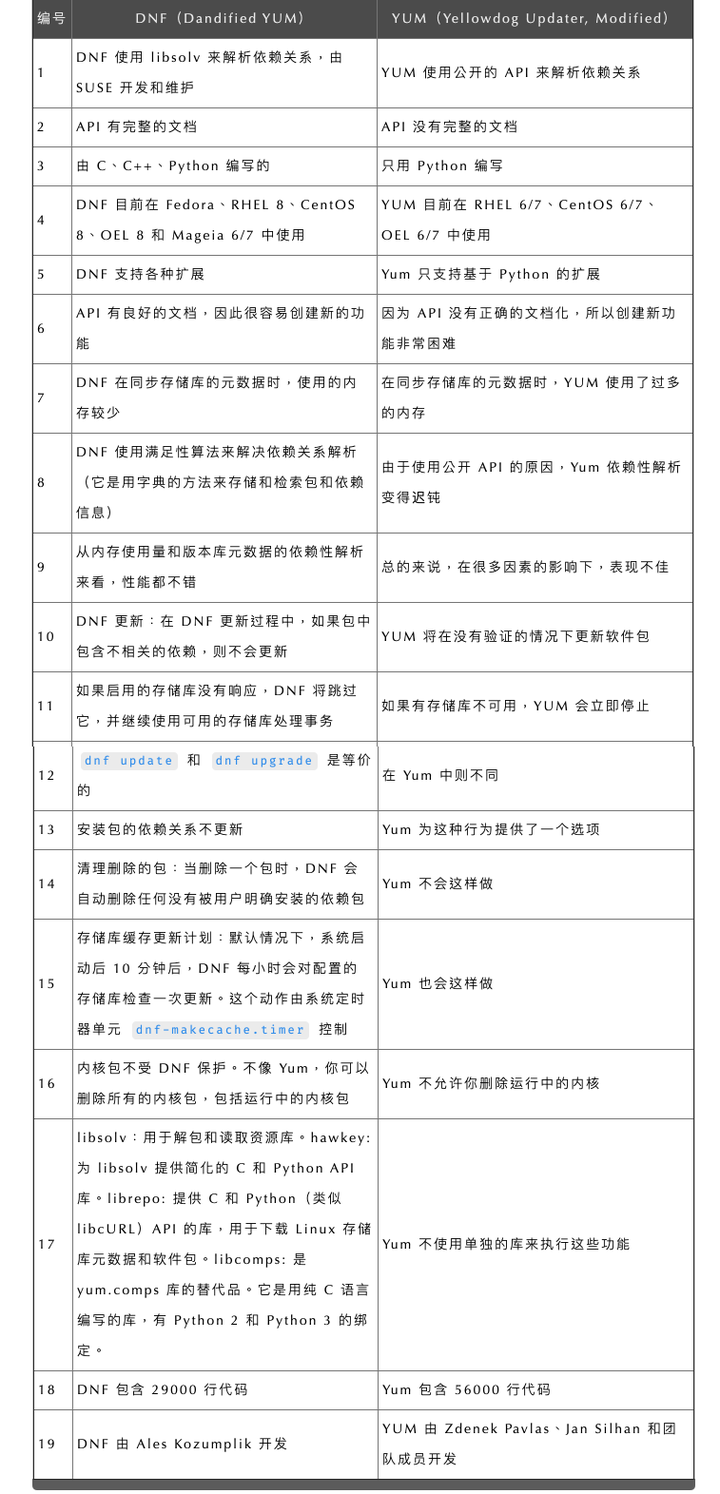 | 编号 | DNF（Dandified YUM） | YUM（Yellowdog Updater, Modified） |
|---|---|---|
| 1 | DNF 使用 libsolv 来解析依赖关系，由 SUSE 开发和维护 | YUM 使用公开的 API 来解析依赖关系 |
| 2 | API 有完整的文档 | API 没有完整的文档 |
| 3 | 由 C、C++、Python 编写的 | 只用 Python 编写 |
| 4 | DNF 目前在 Fedora、RHEL 8、CentOS 8、OEL 8 和 Mageia 6/7 中使用 | YUM 目前在 RHEL 6/7、CentOS 6/7、OEL 6/7 中使用 |
| 5 | DNF 支持各种扩展 | Yum 只支持基于 Python 的扩展 |
| 6 | API 有良好的文档，因此很容易创建新的功能 | 因为 API 没有正确的文档化，所以创建新功能非常困难 |
| 7 | DNF 在同步存储库的元数据时，使用的内存较少 | 在同步存储库的元数据时，YUM 使用了过多的内存 |
| 8 | DNF 使用满足性算法来解决依赖关系解析（它是用字典的方法来存储和检索包和依赖信息） | 由于使用公开 API 的原因，Yum 依赖性解析变得迟钝 |
| 9 | 从内存使用量和版本库元数据的依赖性解析来看，性能都不错 | 总的来说，在很多因素的影响下，表现不佳 |
| 10 | DNF 更新：在 DNF 更新过程中，如果包中包含不相关的依赖，则不会更新 | YUM 将在没有验证的情况下更新软件包 |
| 11 | 如果启用的存储库没有响应，DNF 将跳过它，并继续使用可用的存储库处理事务 | 如果有存储库不可用，YUM 会立即停止 |
| 12 | dnf update 和 dnf upgrade 是等价的 | 在 Yum 中则不同 |
| 13 | 安装包的依赖关系不更新 | Yum 为这种行为提供了一个选项 |
| 14 | 清理删除的包：当删除一个包时，DNF 会自动删除任何没有被用户明确安装的依赖包 | Yum 不会这样做 |
| 15 | 存储库缓存更新计划：默认情况下，系统启动后 10 分钟后，DNF 每小时会对配置的存储库检查一次更新。这个动作由系统定时器单元 dnf-makecache.timer 控制 | Yum 也会这样做 |
| 16 | 内核包不受 DNF 保护。不像 Yum，你可以删除所有的内核包，包括运行中的内核包 | Yum 不允许你删除运行中的内核 |
| 17 | libsolv：用于解包和读取资源库。hawkey: 为 libsolv 提供简化的 C 和 Python API 库。librepo: 提供 C 和 Python（类似 libcURL）API 的库，用于下载 Linux 存储库元数据和软件包。libcomps: 是 yum.comps 库的替代品。它是用纯 C 语言编写的库，有 Python 2 和 Python 3 的绑定。 | Yum 不使用单独的库来执行这些功能 |
| 18 | DNF 包含 29000 行代码 | Yum 包含 56000 行代码 |
| 19 | DNF 由 Ales Kozumplik 开发 | YUM 由 Zdenek Pavlas、Jan Silhan 和团队成员开发 |